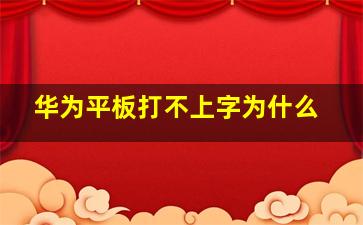 华为平板打不上字为什么